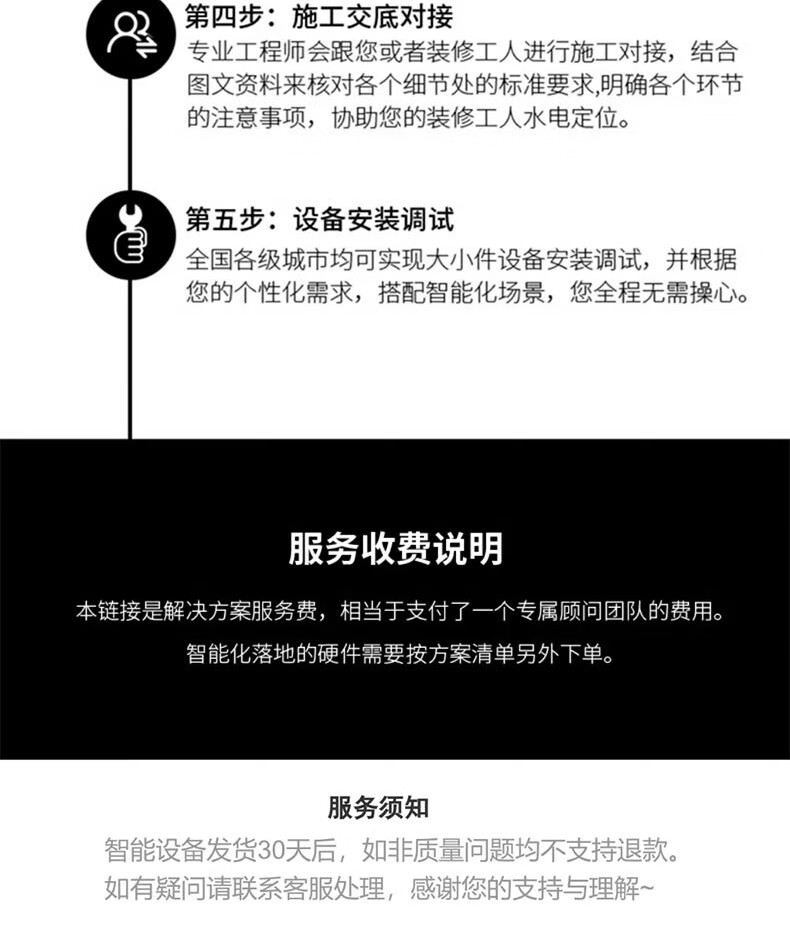 第四步：施工交底对接

专业工程师会跟您或者装修工人进行施工对接，结合图文资料来核对各个细节处的标准要求,明确各个环节的注意事项，协助您的装修工人水电定位。

第五步：设备安装调试

全国各级城市均可实现大小件设备安装调试，并根据您的个性化需求，搭配智能化场景，您全程无需操心。

服务收费说明

本链接是解决方案服务费，相当于支付了一个专属顾问团队的费用。

智能化落地的硬件需要按方案清单另外下单。

服务须知

智能设备发货30天后，如非质量问题均不支持退款。

如有疑问请联系客服处理，感谢您的支持与理解~